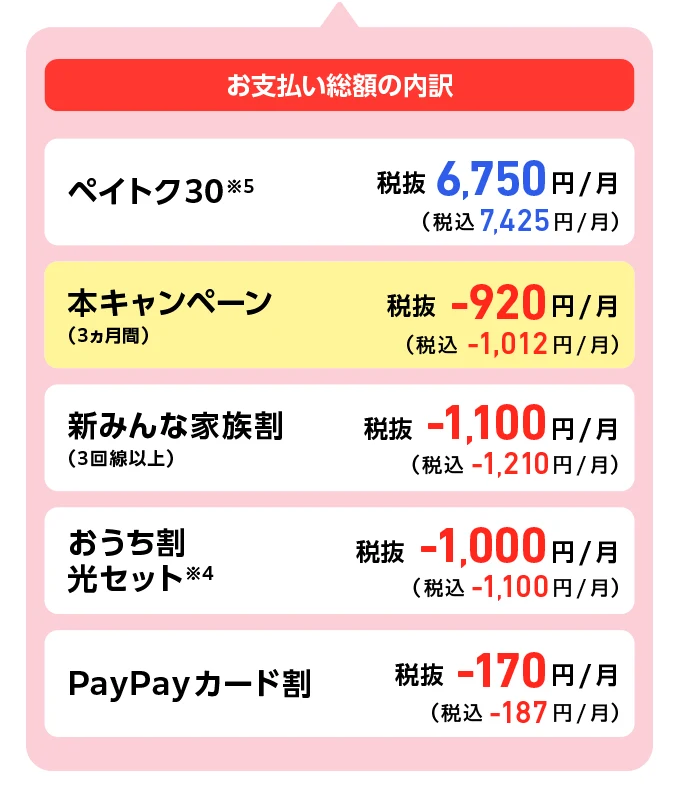 お支払い総額の内訳

ペイトク30※5
税抜 6,750円/月
（税込 7,425円/月）

本キャンペーン
（3ヵ月間）
税抜 -920円/月
（税込 -1,012円/月）

新みんな家族割
（3回線以上）
税抜 -1,100円/月
（税込 -1,210円/月）

おうち割
光セット※4
税抜 -1,000円/月
（税込 -1,100円/月）

PayPayカード割
税抜 -170円/月
（税込 -187円/月）